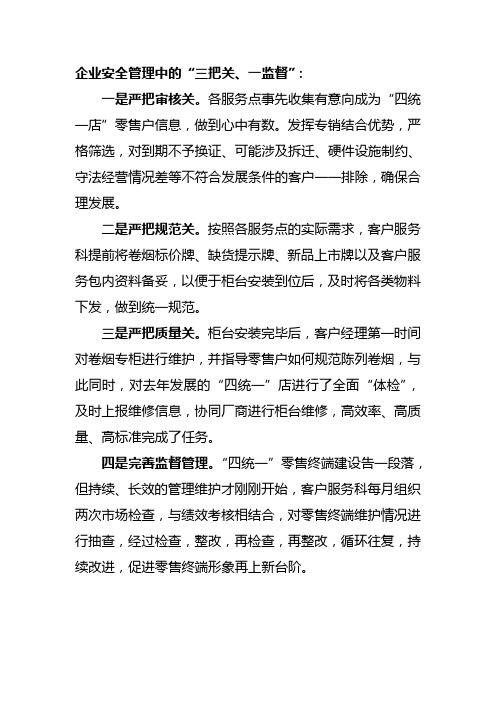 企业安全管理中的“三把关、一监督”：

一是严把审核关。各服务点事先收集有意向成为“四统一店”零售户信息，做到心中有数。发挥专销结合优势，严格筛选，对到期不予换证、可能涉及拆迁、硬件设施制约、守法经营情况差等不符合发展条件的客户一一排除，确保合理发展。

二是严把规范关。按照各服务点的实际需求，客户服务科提前将卷烟标价牌、缺货提示牌、新品上市牌以及客户服务包内资料备妥，以便于柜台安装到位后，及时将各类物料下发，做到统一规范。

三是严把质量关。柜台安装完毕后，客户经理第一时间对卷烟专柜进行维护，并指导零售户如何规范陈列卷烟，与此同时，对去年发展的“四统一”店进行了全面“体检”，及时上报维修信息，协同厂商进行柜台维修，高效率、高质量、高标准完成了任务。

四是完善监督管理。“四统一”零售终端建设告一段落，但持续、长效的管理维护才刚刚开始，客户服务科每月组织两次市场检查，与绩效考核相结合，对零售终端维护情况进行抽查，经过检查，整改，再检查，再整改，循环往复，持续改进，促进零售终端形象再上新台阶。